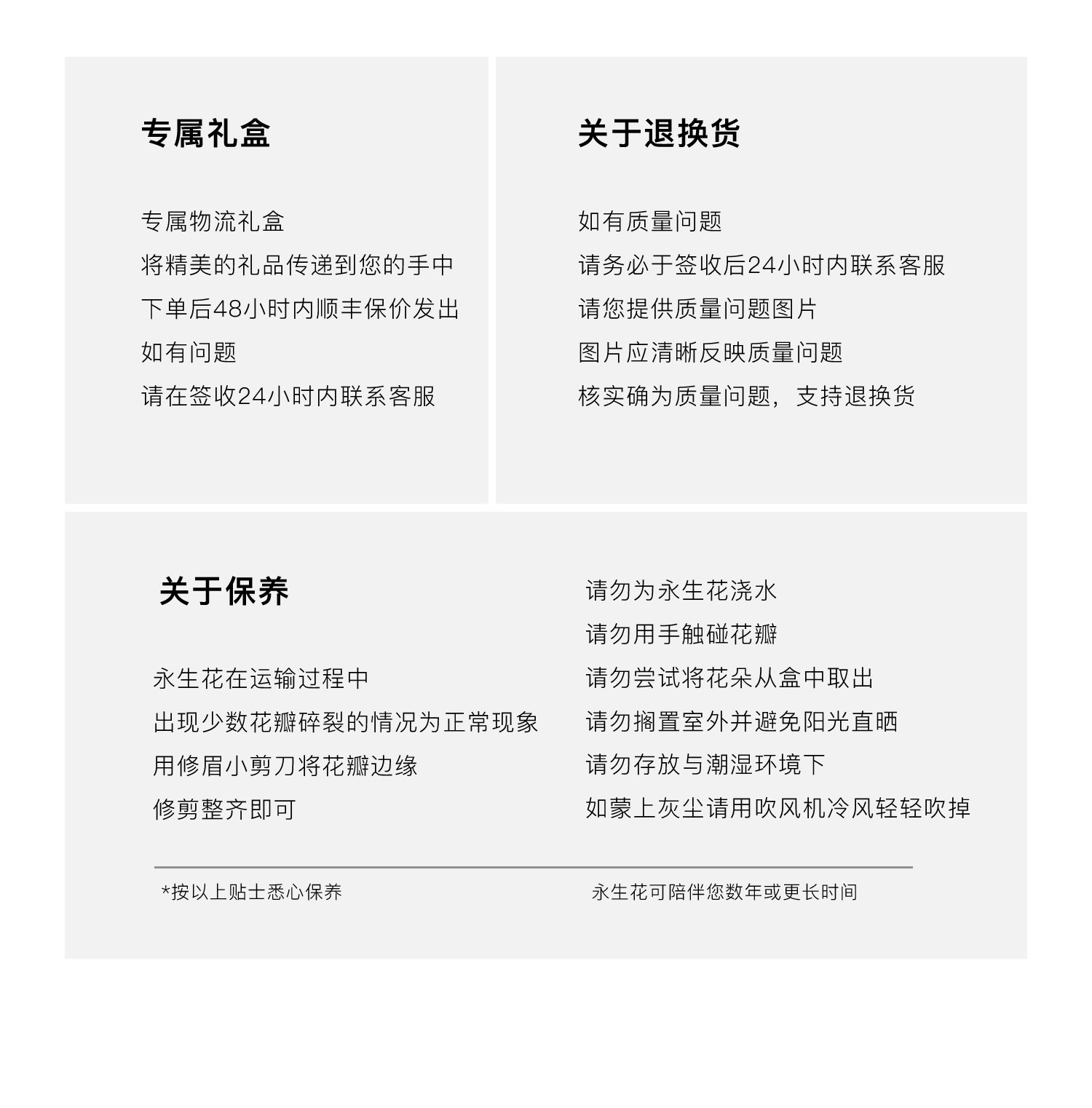 专属礼盒

专属物流礼盒
将精美的礼品传递到您的手中
下单后48小时内顺丰保价发出
如有问题
请在签收24小时内联系客服

关于退换货

如有质量问题
请务必于签收后24小时内联系客服
请您提供质量问题图片
图片应清晰反映质量问题
核实确为质量问题，支持退换货

关于保养

永生花在运输过程中
出现少数花瓣碎裂的情况为正常现象
用修眉小剪刀将花瓣边缘
修剪整齐即可

请勿为永生花浇水
请勿用手触碰花瓣
请勿尝试将花朵从盒中取出
请勿搁置室外并避免阳光直晒
请勿存放与潮湿环境下
如蒙上灰尘请用吹风机冷风轻轻吹掉

*按以上贴士悉心保养

永生花可陪伴您数年或更长时间